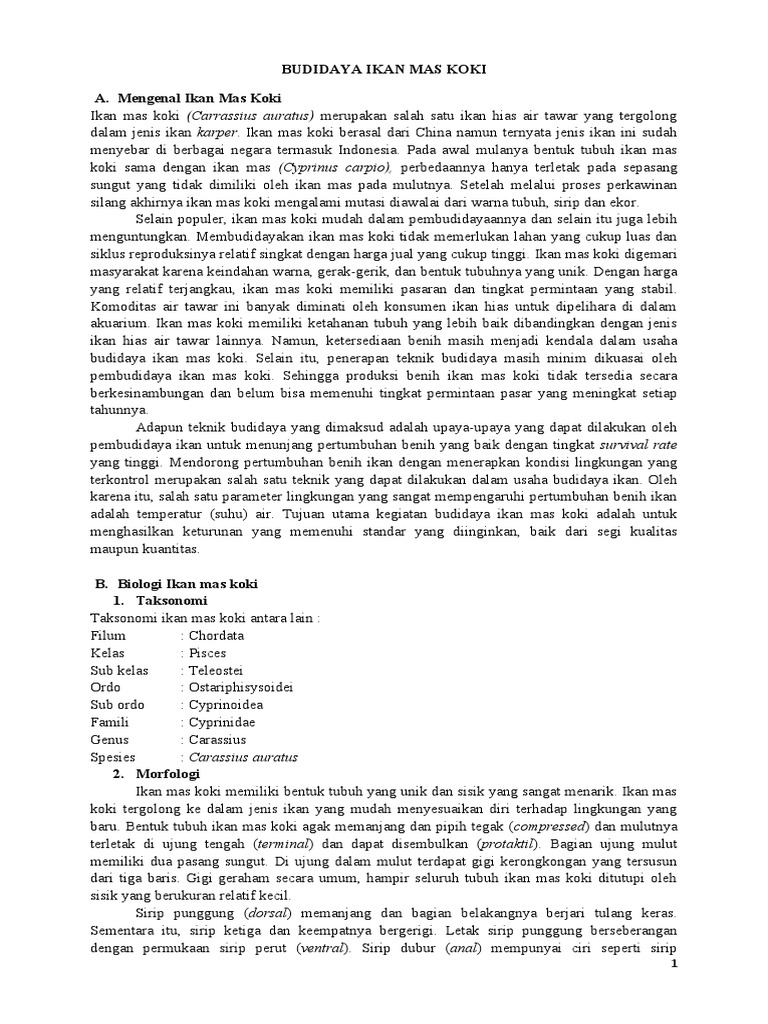 BUDIDAYA IKAN MAS KOKI

A. Mengenal Ikan Mas Koki

Ikan mas koki (Carrassius auratus) merupakan salah satu ikan hias air tawar yang tergolong dalam jenis ikan karper. Ikan mas koki berasal dari China namun ternyata jenis ikan ini sudah menyebar di berbagai negara termasuk Indonesia. Pada awal mulanya bentuk tubuh ikan mas koki sama dengan ikan mas (Cyprinus carpio), perbedaannya hanya terletak pada sepasang sungut yang tidak dimiliki oleh ikan mas pada mulutnya. Setelah melalui proses perkawinan silang akhirnya ikan mas koki mengalami mutasi diawalai dari warna tubuh, sirip dan ekor.

Selain populer, ikan mas koki mudah dalam pembudidayaannya dan selain itu juga lebih menguntungkan. Membudidayakan ikan mas koki tidak memerlukan lahan yang cukup luas dan siklus reproduksinya relatif singkat dengan harga jual yang cukup tinggi. Ikan mas koki digemari masyarakat karena keindahan warna, gerak-gerik, dan bentuk tubuhnya yang unik. Dengan harga yang relatif terjangkau, ikan mas koki memiliki pasaran dan tingkat permintaan yang stabil. Komoditas air tawar ini banyak diminati oleh konsumen ikan hias untuk dipelihara di dalam akuarium. Ikan mas koki memiliki ketahanan tubuh yang lebih baik dibandingkan dengan jenis ikan hias air tawar lainnya. Namun, ketersediaan benih masih menjadi kendala dalam usaha budidaya ikan mas koki. Selain itu, penerapan teknik budidaya masih minim dikuasai oleh pembudidaya ikan mas koki. Sehingga produksi benih ikan mas koki tidak tersedia secara berkesinambungan dan belum bisa memenuhi tingkat permintaan pasar yang meningkat setiap tahunnya.

Adapun teknik budidaya yang dimaksud adalah upaya-upaya yang dapat dilakukan oleh pembudidaya ikan untuk menunjang pertumbuhan benih yang baik dengan tingkat survival rate yang tinggi. Mendorong pertumbuhan benih ikan dengan menerapkan kondisi lingkungan yang terkontrol merupakan salah satu teknik yang dapat dilakukan dalam usaha budidaya ikan. Oleh karena itu, salah satu parameter lingkungan yang sangat mempengaruhi pertumbuhan benih ikan adalah temperatur (suhu) air. Tujuan utama kegiatan budidaya ikan mas koki adalah untuk menghasilkan keturunan yang memenuhi standar yang diinginkan, baik dari segi kualitas maupun kuantitas.

B. Biologi Ikan mas koki
1. Taksonomi
Taksonomi ikan mas koki antara lain :
Filum : Chordata
Kelas : Pisces
Sub kelas : Teleostei
Ordo : Ostariphisysoidei
Sub ordo : Cyprinoidea
Famili : Cyprinidae
Genus : Carassius
Spesies : Carassius auratus
2. Morfologi
Ikan mas koki memiliki bentuk tubuh yang unik dan sisik yang sangat menarik. Ikan mas koki tergolong ke dalam jenis ikan yang mudah menyesuaikan diri terhadap lingkungan yang baru. Bentuk tubuh ikan mas koki agak memanjang dan pipih tegak (compressed) dan mulutnya terletak di ujung tengah (terminal) dan dapat disembulkan (protaktil). Bagian ujung mulut memiliki dua pasang sungut. Di ujung dalam mulut terdapat gigi kerongkongan yang tersusun dari tiga baris. Gigi geraham secara umum, hampir seluruh tubuh ikan mas koki ditutupi oleh sisik yang berukuran relatif kecil.

Sirip punggung (dorsal) memanjang dan bagian belakangnya berjari tulang keras. Sementara itu, sirip ketiga dan keempatnya bergerigi. Letak sirip punggung berseberangan dengan permukaan sirip perut (ventral). Sirip dubur (anal) mempunyai ciri seperti sirip

1